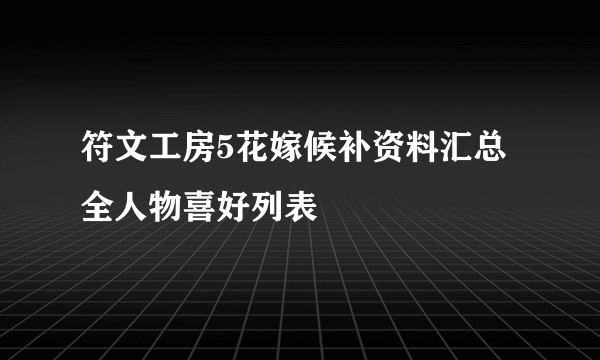 符文工房5花嫁候补资料汇总
全人物喜好列表